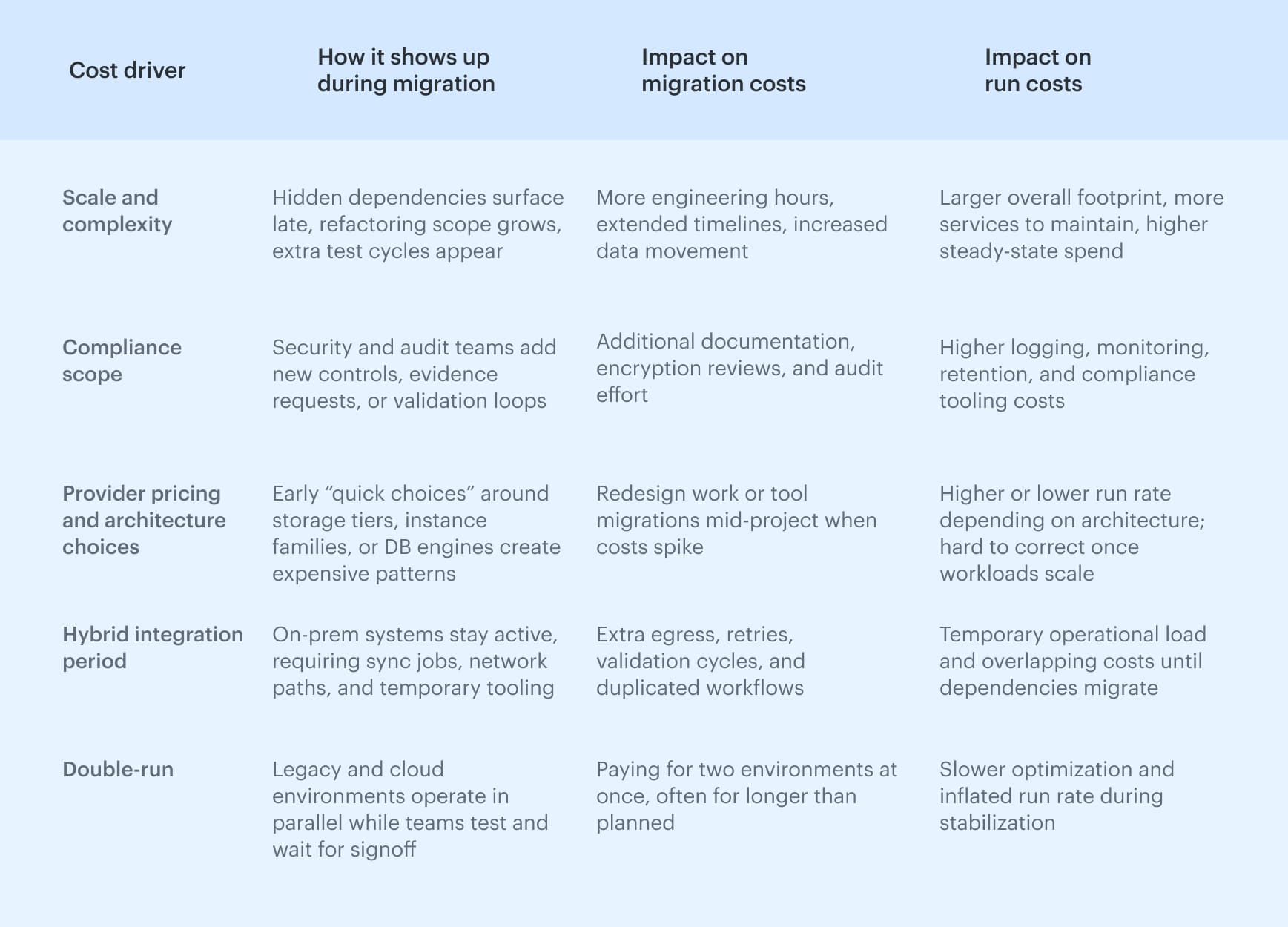 | Cost driver | How it shows up during migration | Impact on migration costs | Impact on run costs |
|---|---|---|---|
| Scale and complexity | Hidden dependencies surface late, refactoring scope grows, extra test cycles appear | More engineering hours, extended timelines, increased data movement | Larger overall footprint, more services to maintain, higher steady-state spend |
| Compliance scope | Security and audit teams add new controls, evidence requests, or validation loops | Additional documentation, encryption reviews, and audit effort | Higher logging, monitoring, retention, and compliance tooling costs |
| Provider pricing and architecture choices | Early “quick choices” around storage tiers, instance families, or DB engines create expensive patterns | Redesign work or tool migrations mid-project when costs spike | Higher or lower run rate depending on architecture; hard to correct once workloads scale |
| Hybrid integration period | On-prem systems stay active, requiring sync jobs, network paths, and temporary tooling | Extra egress, retries, validation cycles, and duplicated workflows | Temporary operational load and overlapping costs until dependencies migrate |
| Double-run | Legacy and cloud environments operate in parallel while teams test and wait for signoff | Paying for two environments at once, often for longer than planned | Slower optimization and inflated run rate during stabilization |